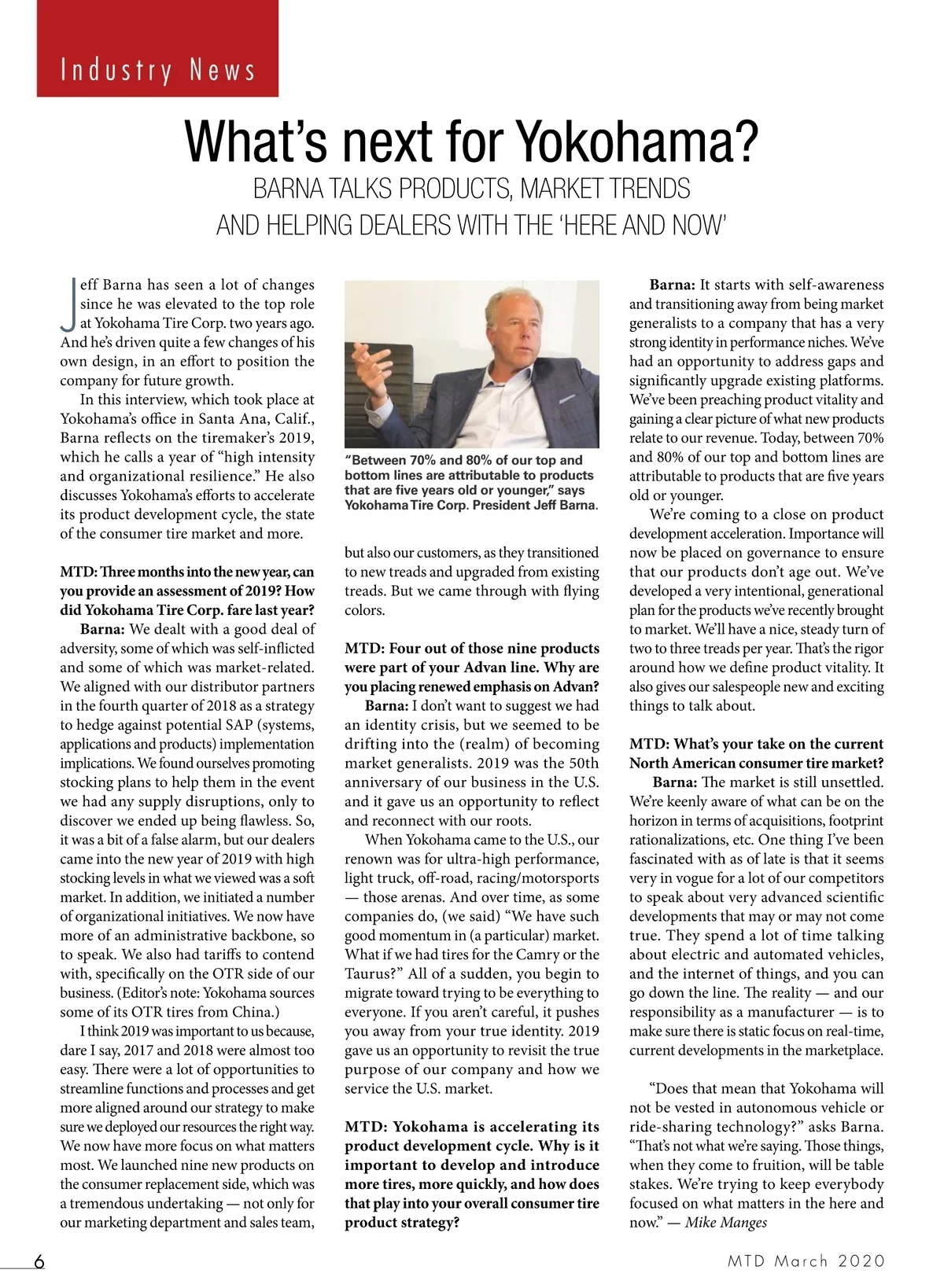 Industry News

What's next for Yokohama?

BARNA TALKS PRODUCTS, MARKET TRENDS AND HELPING DEALERS WITH THE 'HERE AND NOW'

Jeff Barna has seen a lot of changes since he was elevated to the top role at Yokohama Tire Corp. two years ago. And he's driven quite a few changes of his own design, in an effort to position the company for future growth.

In this interview, which took place at Yokohama's office in Santa Ana, Calif., Barna reflects on the tiremaker's 2019, which he calls a year of "high intensity and organizational resilience." He also discusses Yokohama's efforts to accelerate its product development cycle, the state of the consumer tire market and more.

MTD: Three months into the new year, can you provide an assessment of 2019? How did Yokohama Tire Corp. fare last year?

Barna: We dealt with a good deal of adversity, some of which was self-inflicted and some of which was market-related. We aligned with our distributor partners in the fourth quarter of 2018 as a strategy to hedge against potential SAP (systems, applications and products) implementation implications. We found ourselves promoting stocking plans to help them in the event we had any supply disruptions, only to discover we ended up being flawless. So, it was a bit of a false alarm, but our dealers came into the new year of 2019 with high stocking levels in what we viewed was a soft market. In addition, we initiated a number of organizational initiatives. We now have more of an administrative backbone, so to speak. We also had tariffs to contend with, specifically on the OTR side of our business. (Editor's note: Yokohama sources some of its OTR tires from China.)

I think 2019 was important to us because, dare I say, 2017 and 2018 were almost too easy. There were a lot of opportunities to streamline functions and processes and get more aligned around our strategy to make sure we deployed our resources the right way. We now have more focus on what matters most. We launched nine new products on the consumer replacement side, which was a tremendous undertaking — not only for our marketing department and sales team,

"Between 70% and 80% of our top and bottom lines are attributable to products that are five years old or younger," says Yokohama Tire Corp. President Jeff Barna.

but also our customers, as they transitioned to new treads and upgraded from existing treads. But we came through with flying colors.

MTD: Four out of those nine products were part of your Advan line. Why are you placing renewed emphasis on Advan?

Barna: I don't want to suggest we had an identity crisis, but we seemed to be drifting into the (realm) of becoming market generalists. 2019 was the 50th anniversary of our business in the U.S. and it gave us an opportunity to reflect and reconnect with our roots.

When Yokohama came to the U.S., our renown was for ultra-high performance, light truck, off-road, racing/motorsports — those arenas. And over time, as some companies do, (we said) "We have such good momentum in (a particular) market. What if we had tires for the Camry or the Taurus?" All of a sudden, you begin to migrate toward trying to be everything to everyone. If you aren't careful, it pushes you away from your true identity. 2019 gave us an opportunity to revisit the true purpose of our company and how we service the U.S. market.

MTD: Yokohama is accelerating its product development cycle. Why is it important to develop and introduce more tires, more quickly, and how does that play into your overall consumer tire product strategy?

Barna: It starts with self-awareness and transitioning away from being market generalists to a company that has a very strong identity in performance niches. We've had an opportunity to address gaps and significantly upgrade existing platforms. We've been preaching product vitality and gaining a clear picture of what new products relate to our revenue. Today, between 70% and 80% of our top and bottom lines are attributable to products that are five years old or younger.

We're coming to a close on product development acceleration. Importance will now be placed on governance to ensure that our products don't age out. We've developed a very intentional, generational plan for the products we've recently brought to market. We'll have a nice, steady turn of two to three treads per year. That's the rigor around how we define product vitality. It also gives our salespeople new and exciting things to talk about.

MTD: What's your take on the current North American consumer tire market?

Barna: The market is still unsettled. We're keenly aware of what can be on the horizon in terms of acquisitions, footprint rationalizations, etc. One thing I've been fascinated with as of late is that it seems very in vogue for a lot of our competitors to speak about very advanced scientific developments that may or may not come true. They spend a lot of time talking about electric and automated vehicles, and the internet of things, and you can go down the line. The reality — and our responsibility as a manufacturer — is to make sure there is static focus on real-time, current developments in the marketplace.

"Does that mean that Yokohama will not be vested in autonomous vehicle or ride-sharing technology?" asks Barna. "That's not what we're saying. Those things, when they come to fruition, will be table stakes. We're trying to keep everybody focused on what matters in the here and now." — Mike Manges

6

MTD March 2020